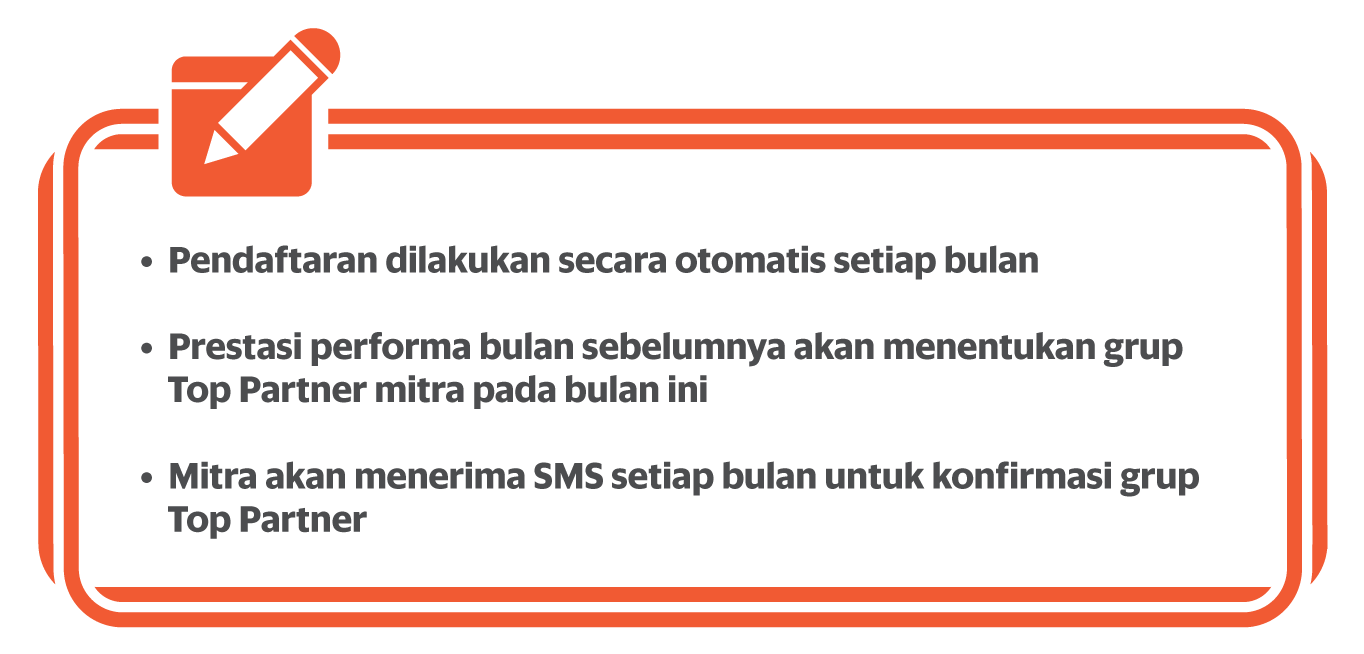 • Pendaftaran dilakukan secara otomatis setiap bulan

• Prestasi performa bulan sebelumnya akan menentukan grup Top Partner mitra pada bulan ini

• Mitra akan menerima SMS setiap bulan untuk konfirmasi grup Top Partner